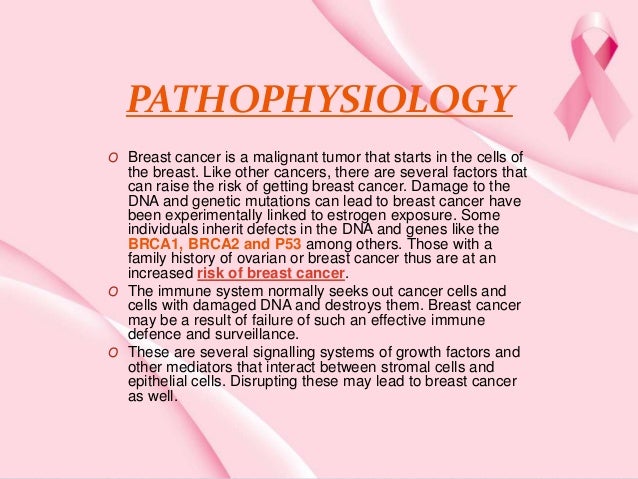 PATHOPHYSIOLOGY

o Breast cancer is a malignant tumor that starts in the cells of the breast. Like other cancers, there are several factors that can raise the risk of getting breast cancer. Damage to the DNA and genetic mutations can lead to breast cancer have been experimentally linked to estrogen exposure. Some individuals inherit defects in the DNA and genes like the BRCA1, BRCA2 and P53 among others. Those with a family history of ovarian or breast cancer thus are at an increased risk of breast cancer.

o The immune system normally seeks out cancer cells and cells with damaged DNA and destroys them. Breast cancer may be a result of failure of such an effective immune defence and surveillance.

o These are several signalling systems of growth factors and other mediators that interact between stromal cells and epithelial cells. Disrupting these may lead to breast cancer as well.